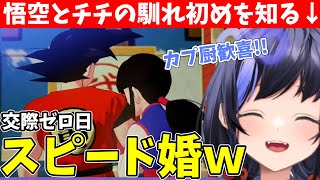 悟空とチチの馴れ初めを知る↓

カプ厨歓喜!!

交際ゼロ日

スピード婚w